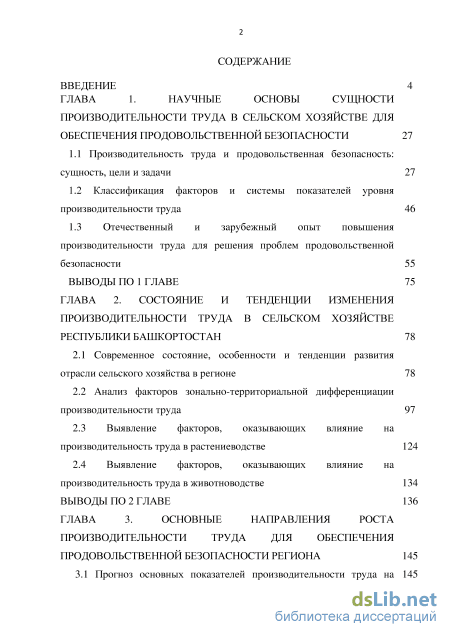 2

СОДЕРЖАНИЕ

ВВЕДЕНИЕ 4

ГЛАВА 1. НАУЧНЫЕ ОСНОВЫ СУЩНОСТИ ПРОИЗВОДИТЕЛЬНОСТИ ТРУДА В СЕЛЬСКОМ ХОЗЯЙСТВЕ ДЛЯ ОБЕСПЕЧЕНИЯ ПРОДОВОЛЬСТВЕННОЙ БЕЗОПАСНОСТИ 27

1.1 Производительность труда и продовольственная безопасность: сущность, цели и задачи 27

1.2 Классификация факторов и системы показателей уровня производительности труда 46

1.3 Отечественный и зарубежный опыт повышения производительности труда для решения проблем продовольственной безопасности 55

ВЫВОДЫ ПО 1 ГЛАВЕ 75

ГЛАВА 2. СОСТОЯНИЕ И ТЕНДЕНЦИИ ИЗМЕНЕНИЯ ПРОИЗВОДИТЕЛЬНОСТИ ТРУДА В СЕЛЬСКОМ ХОЗЯЙСТВЕ РЕСПУБЛИКИ БАШКОРТОСТАН 78

2.1 Современное состояние, особенности и тенденции развития отрасли сельского хозяйства в регионе 78

2.2 Анализ факторов зонально-территориальной дифференциации производительности труда 97

2.3 Выявление факторов, оказывающих влияние на производительность труда в растениеводстве 124

2.4 Выявление факторов, оказывающих влияние на производительность труда в животноводстве 134

ВЫВОДЫ ПО 2 ГЛАВЕ 136

ГЛАВА 3. ОСНОВНЫЕ НАПРАВЛЕНИЯ РОСТА ПРОИЗВОДИТЕЛЬНОСТИ ТРУДА ДЛЯ ОБЕСПЕЧЕНИЯ ПРОДОВОЛЬСТВЕННОЙ БЕЗОПАСНОСТИ РЕГИОНА 145

3.1 Прогноз основных показателей производительности труда на 145

dsLib.net
библиотека диссертаций